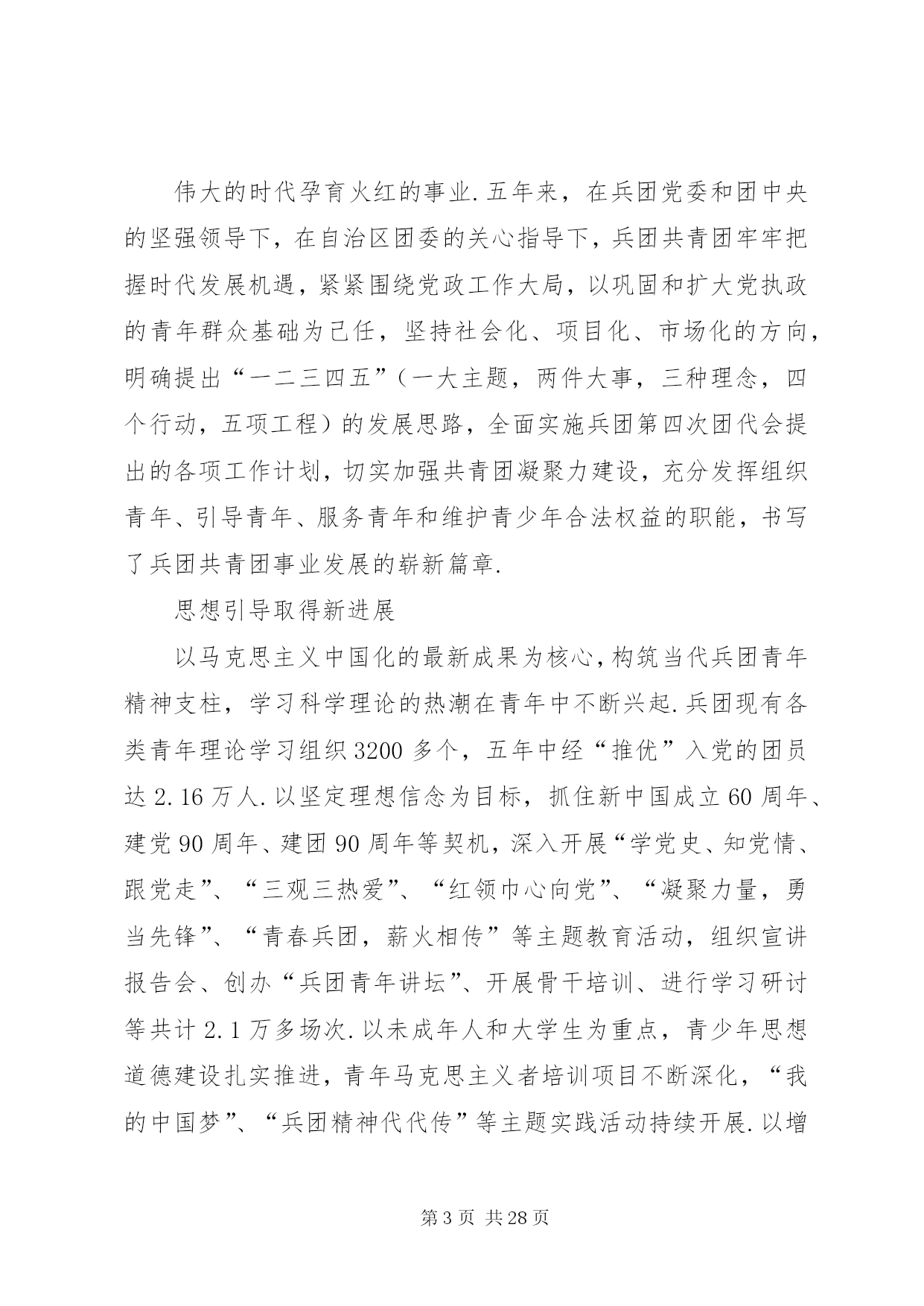 伟大的时代孕育火红的事业.五年来，在兵团党委和团中央的坚强领导下，在自治区团委的关心指导下，兵团共青团牢牢把握时代发展机遇，紧紧围绕党政工作大局，以巩固和扩大党执政的青年群众基础为己任，坚持社会化、项目化、市场化的方向，明确提出“一二三四五”（一大主题，两件大事，三种理念，四个行动，五项工程）的发展思路，全面实施兵团第四次团代会提出的各项工作计划，切实加强共青团凝聚力建设，充分发挥组织青年、引导青年、服务青年和维护青少年合法权益的职能，书写了兵团共青团事业发展的崭新篇章.

思想引导取得新进展

以马克思主义中国化的最新成果为核心，构筑当代兵团青年精神支柱，学习科学理论的热潮在青年中不断兴起.兵团现有各类青年理论学习组织3200多个，五年中经“推优”入党的团员达2.16万人.以坚定理想信念为目标，抓住新中国成立60周年、建党90周年、建团90周年等契机，深入开展“学党史、知党情、跟党走”、“三观三热爱”、“红领巾心向党”、“凝聚力量，勇当先锋”、“青春兵团，薪火相传”等主题教育活动，组织宣讲报告会、创办“兵团青年讲坛”、开展骨干培训、进行学习研讨等共计2.1万多场次.以未成年人和大学生为重点，青少年思想道德建设扎实推进，青年马克思主义者培训项目不断深化，“我的中国梦”、“兵团精神代代传”等主题实践活动持续开展.以增

第3页 共28页